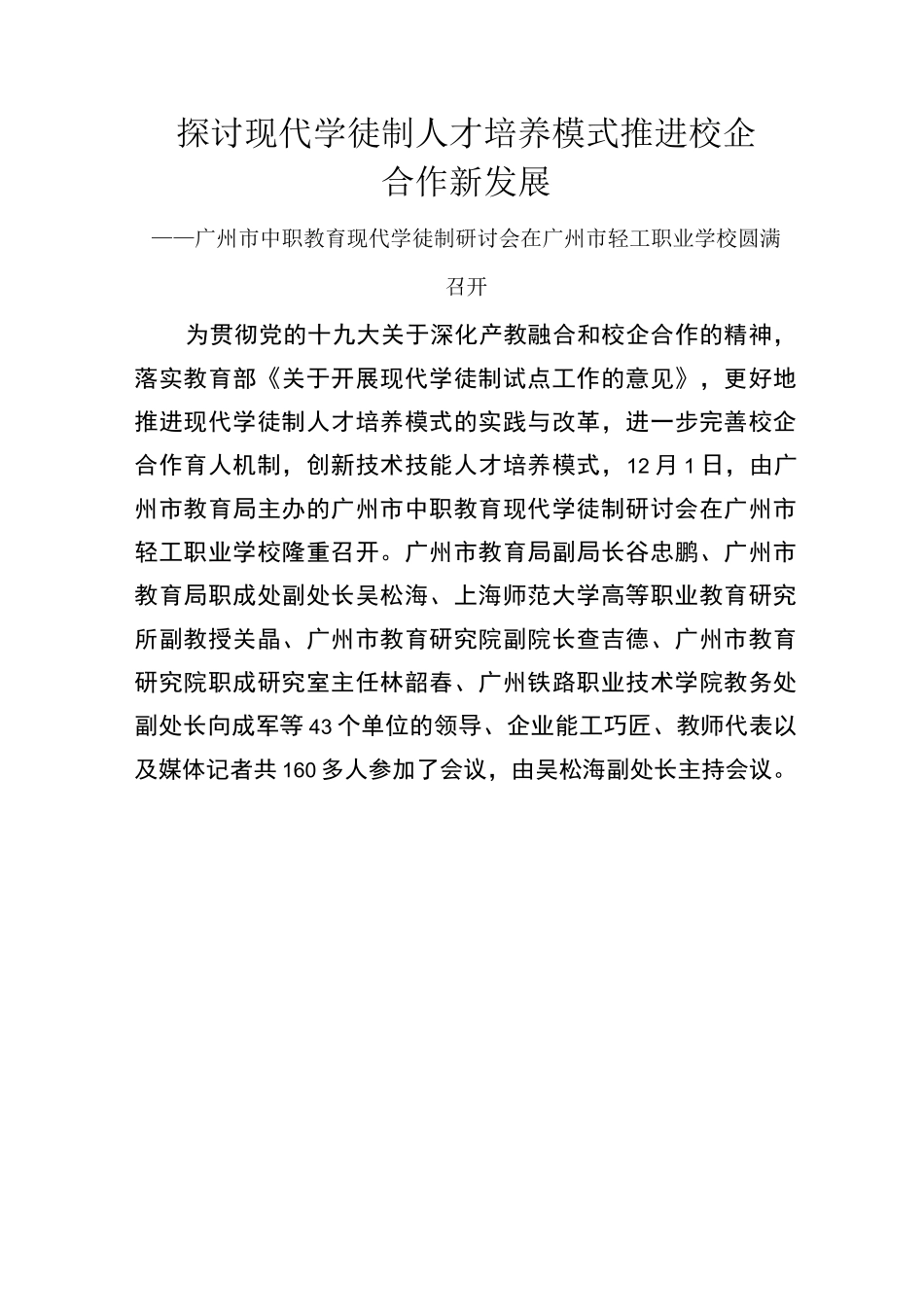 探讨现代学徒制人才培养模式推进校企合作新发展

——广州市中职教育现代学徒制研讨会在广州市轻工职业学校圆满召开

为贯彻党的十九大关于深化产教融合和校企合作的精神，落实教育部《关于开展现代学徒制试点工作的意见》，更好地推进现代学徒制人才培养模式的实践与改革，进一步完善校企合作育人机制，创新技术技能人才培养模式，12月1日，由广州市教育局主办的广州市中职教育现代学徒制研讨会在广州市轻工职业学校隆重召开。广州市教育局副局长谷忠鹏、广州市教育局职成处副处长吴松海、上海师范大学高等职业教育研究所副教授关晶、广州市教育研究院副院长查吉德、广州市教育研究院职成研究室主任林韶春、广州铁路职业技术学院教务处副处长向成军等43个单位的领导、企业能工巧匠、教师代表以及媒体记者共160多人参加了会议，由吴松海副处长主持会议。